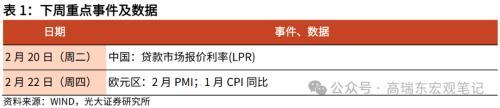 表 1：下周重点事件及数据

| 日期 | 事件、数据 |
|---|---|
| 2 月 20 日（周二） | 中国：贷款市场报价利率(LPR) |
| 2 月 22 日（周四） | 欧元区：2 月 PMI；1 月 CPI 同比 |

公众号 · 高瑞东宏观笔记

资料来源：WIND，光大证券研究所